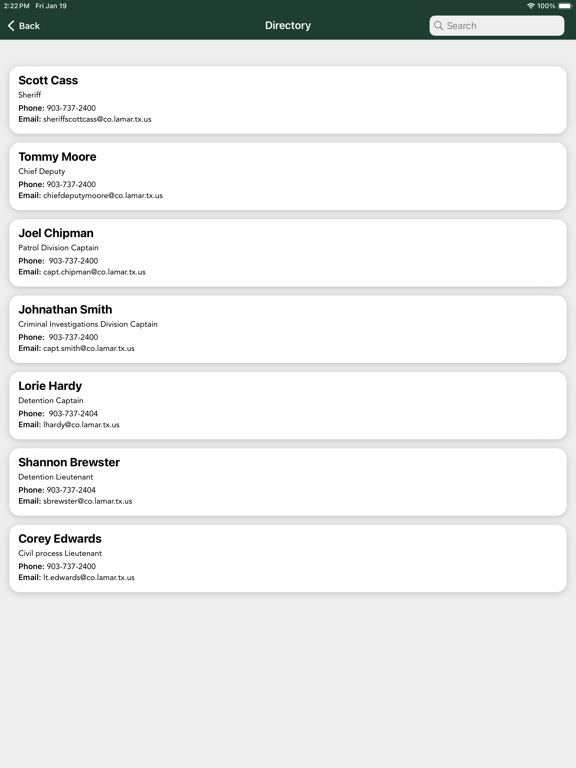 2:22 PM Fri Jan 19

100%

Back

Directory

Search

Scott Cass
Sheriff
Phone: 903-737-2400
Email: sheriffscottcass@co.lamar.tx.us

Tommy Moore
Chief Deputy
Phone: 903-737-2400
Email: chiefdeputymoore@co.lamar.tx.us

Joel Chipman
Patrol Division Captain
Phone: 903-737-2400
Email: capt.chipman@co.lamar.tx.us

Johnathan Smith
Criminal Investigations Division Captain
Phone: 903-737-2400
Email: capt.smith@co.lamar.tx.us

Lorie Hardy
Detention Captain
Phone: 903-737-2404
Email: lhardy@co.lamar.tx.us

Shannon Brewster
Detention Lieutenant
Phone: 903-737-2404
Email: sbrewster@co.lamar.tx.us

Corey Edwards
Civil process Lieutenant
Phone: 903-737-2400
Email: lt.edwards@co.lamar.tx.us